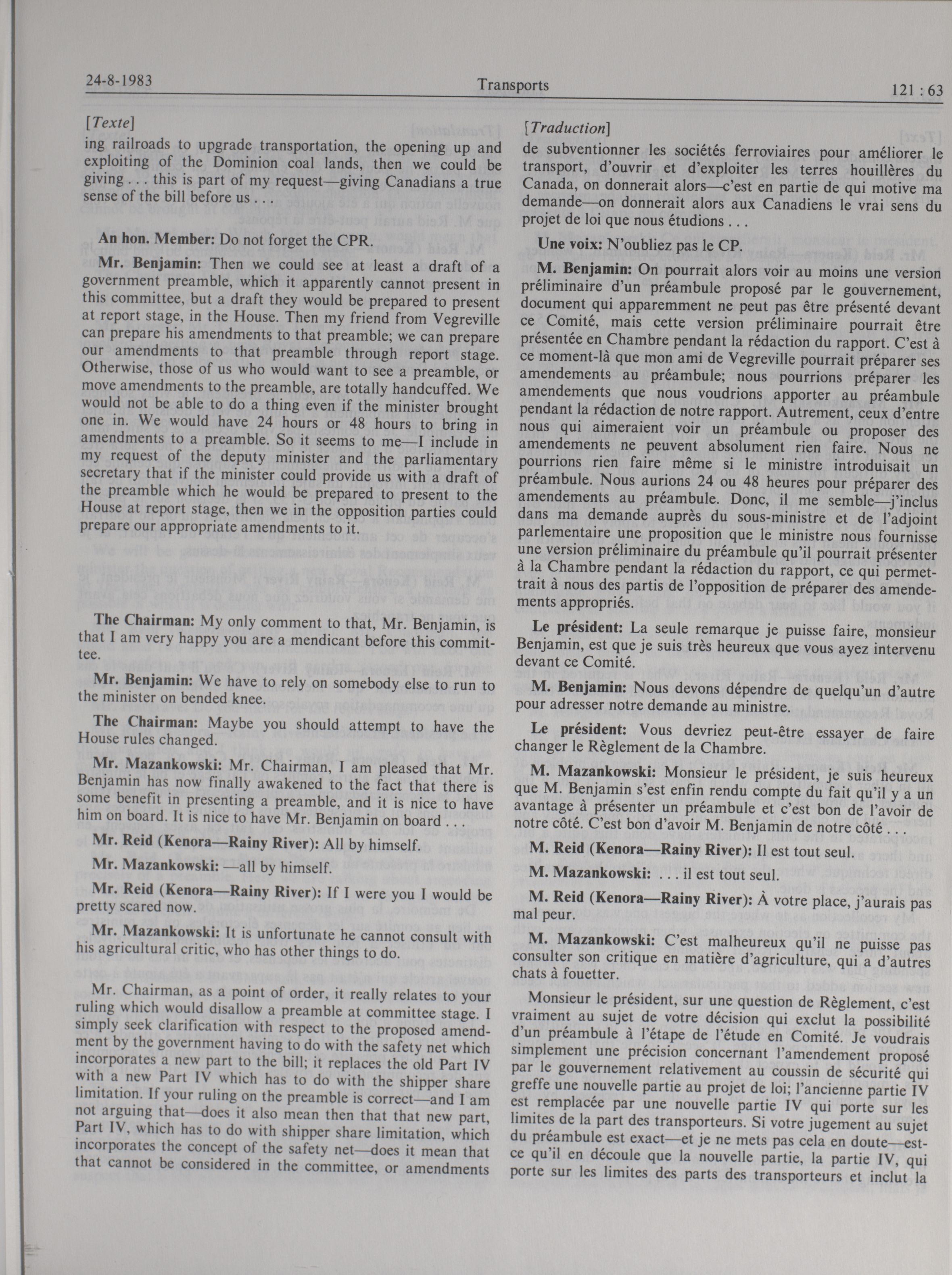 24-8-1983 Transports 121 : 63

[Texte]

ing railroads to upgrade transportation, the opening up and exploiting of the Dominion coal lands, then we could be giving . . . this is part of my request—giving Canadians a true sense of the bill before us . . .

An hon. Member: Do not forget the CPR.

Mr. Benjamin: Then we could see at least a draft of a government preamble, which it apparently cannot present in this committee, but a draft they would be prepared to present at report stage, in the House. Then my friend from Vegreville can prepare his amendments to that preamble; we can prepare our amendments to that preamble through report stage. Otherwise, those of us who would want to see a preamble, or move amendments to the preamble, are totally handcuffed. We would not be able to do a thing even if the minister brought one in. We would have 24 hours or 48 hours to bring in amendments to a preamble. So it seems to me—I include in my request of the deputy minister and the parliamentary secretary that if the minister could provide us with a draft of the preamble which he would be prepared to present to the House at report stage, then we in the opposition parties could prepare our appropriate amendments to it.

The Chairman: My only comment to that, Mr. Benjamin, is that I am very happy you are a mendicant before this committee.

Mr. Benjamin: We have to rely on somebody else to run to the minister on bended knee.

The Chairman: Maybe you should attempt to have the House rules changed.

Mr. Mazankowski: Mr. Chairman, I am pleased that Mr. Benjamin has now finally awakened to the fact that there is some benefit in presenting a preamble, and it is nice to have him on board. It is nice to have Mr. Benjamin on board . . .

Mr. Reid (Kenora—Rainy River): All by himself.

Mr. Mazankowski: —all by himself.

Mr. Reid (Kenora—Rainy River): If I were you I would be pretty scared now.

Mr. Mazankowski: It is unfortunate he cannot consult with his agricultural critic, who has other things to do.

Mr. Chairman, as a point of order, it really relates to your ruling which would disallow a preamble at committee stage. I simply seek clarification with respect to the proposed amendment by the government having to do with the safety net which incorporates a new part to the bill; it replaces the old Part IV with a new Part IV which has to do with the shipper share limitation. If your ruling on the preamble is correct—and I am not arguing that—does it also mean then that that new part, Part IV, which has to do with shipper share limitation, which incorporates the concept of the safety net—does it mean that that cannot be considered in the committee, or amendments

[Traduction]

de subventionner les sociétés ferroviaires pour améliorer le transport, d'ouvrir et d'exploiter les terres houillères du Canada, on donnerait alors—c'est en partie de qui motive ma demande—on donnerait alors aux Canadiens le vrai sens du projet de loi que nous étudions . . .

Une voix: N'oubliez pas le CP.

M. Benjamin: On pourrait alors voir au moins une version préliminaire d'un préambule proposé par le gouvernement, document qui apparemment ne peut pas être présenté devant ce Comité, mais cette version préliminaire pourrait être présentée en Chambre pendant la rédaction du rapport. C'est à ce moment-là que mon ami de Vegreville pourrait préparer ses amendements au préambule; nous pourrions préparer les amendements que nous voudrions apporter au préambule pendant la rédaction de notre rapport. Autrement, ceux d'entre nous qui aimeraient voir un préambule ou proposer des amendements ne peuvent absolument rien faire. Nous ne pourrions rien faire même si le ministre introduisait un préambule. Nous aurions 24 ou 48 heures pour préparer des amendements au préambule. Donc, il me semble—j'inclus dans ma demande auprès du sous-ministre et de l'adjoint parlementaire une proposition que le ministre nous fournisse une version préliminaire du préambule qu'il pourrait présenter à la Chambre pendant la rédaction du rapport, ce qui permettrait à nous des partis de l'opposition de préparer des amendements appropriés.

Le président: La seule remarque je puisse faire, monsieur Benjamin, est que je suis très heureux que vous ayez intervenu devant ce Comité.

M. Benjamin: Nous devons dépendre de quelqu'un d'autre pour adresser notre demande au ministre.

Le président: Vous devriez peut-être essayer de faire changer le Règlement de la Chambre.

M. Mazankowski: Monsieur le président, je suis heureux que M. Benjamin s'est enfin rendu compte du fait qu'il y a un avantage à présenter un préambule et c'est bon de l'avoir de notre côté. C'est bon d'avoir M. Benjamin de notre côté . . .

M. Reid (Kenora—Rainy River): Il est tout seul.

M. Mazankowski: . . . il est tout seul.

M. Reid (Kenora—Rainy River): À votre place, j'aurais pas mal peur.

M. Mazankowski: C'est malheureux qu'il ne puisse pas consulter son critique en matière d'agriculture, qui a d'autres chats à fouetter.

Monsieur le président, sur une question de Règlement, c'est vraiment au sujet de votre décision qui exclut la possibilité d'un préambule à l'étape de l'étude en Comité. Je voudrais simplement une précision concernant l'amendement proposé par le gouvernement relativement au coussin de sécurité qui greffe une nouvelle partie au projet de loi; l'ancienne partie IV est remplacée par une nouvelle partie IV qui porte sur les limites de la part des transporteurs. Si votre jugement au sujet du préambule est exact—et je ne mets pas cela en doute—est-ce qu'il en découle que la nouvelle partie, la partie IV, qui porte sur les limites des parts des transporteurs et inclut la